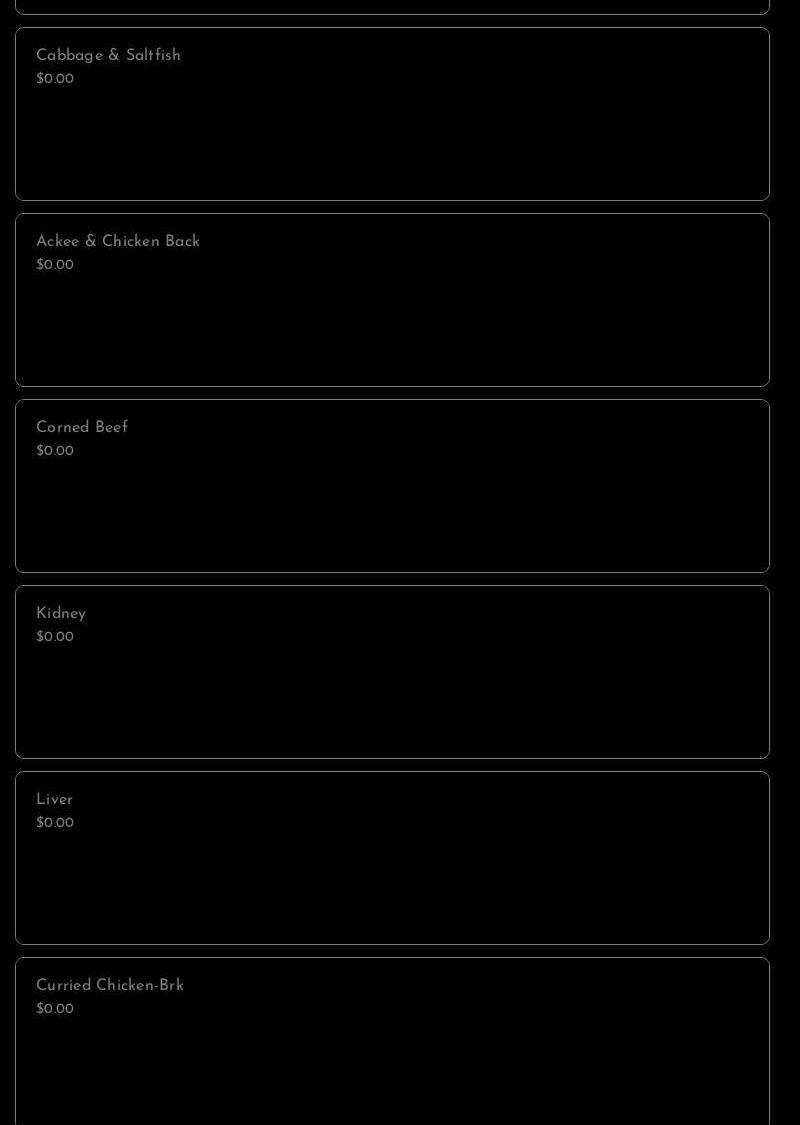 Cabbage & Saltfish
$0.00

Ackee & Chicken Back
$0.00

Corned Beef
$0.00

Kidney
$0.00

Liver
$0.00

Curried Chicken-Brk
$0.00